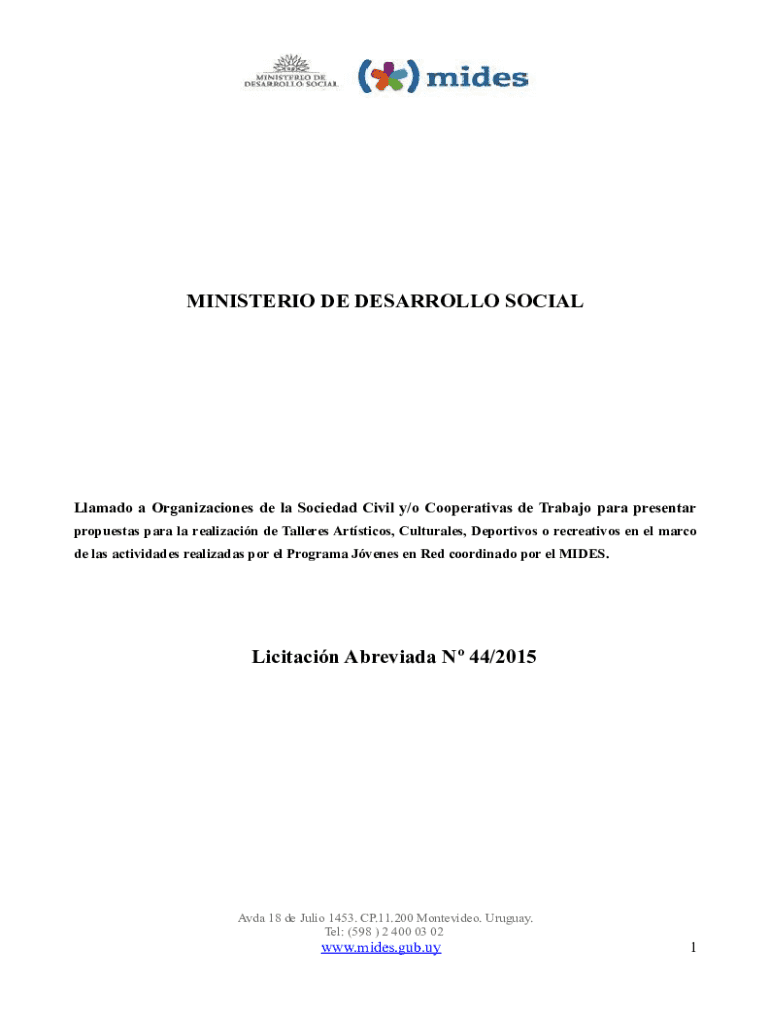 MINISTERIO DE DESARROLLO SOCIAL

mides

MINISTERIO DE DESARROLLO SOCIAL

Llamado a Organizaciones de la Sociedad Civil y/o Cooperativas de Trabajo para presentar propuestas para la realización de Talleres Artísticos, Culturales, Deportivos o recreativos en el marco de las actividades realizadas por el Programa Jóvenes en Red coordinado por el MIDES.

Licitación Abreviada Nº 44/2015

Avda 18 de Julio 1453. CP.11.200 Montevideo. Uruguay.
Tel: (598 ) 2 400 03 02
www.mides.gub.uy

1